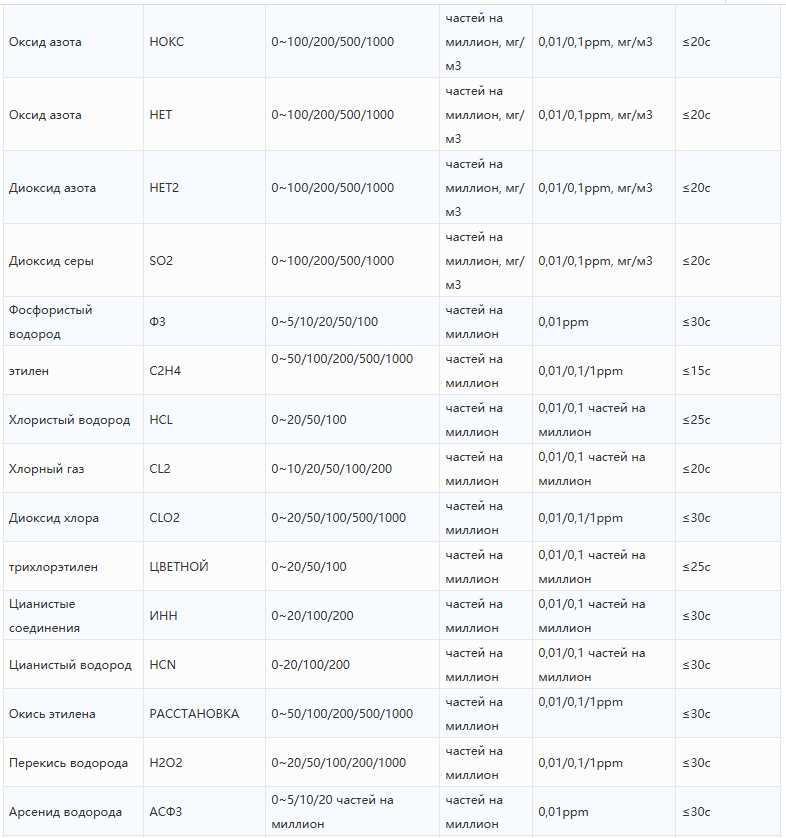 | Оксид азота | НОКС | 0~100/200/500/1000 | частей на миллион, мг/м3 | 0,01/0,1ppm, мг/м3 | ≤20с |
|---|---|---|---|---|---|
| Оксид азота | НЕТ | 0~100/200/500/1000 | частей на миллион, мг/м3 | 0,01/0,1ppm, мг/м3 | ≤20с |
| Диоксид азота | НЕТ2 | 0~100/200/500/1000 | частей на миллион, мг/м3 | 0,01/0,1ppm, мг/м3 | ≤20с |
| Диоксид серы | SO2 | 0~100/200/500/1000 | частей на миллион, мг/м3 | 0,01/0,1ppm, мг/м3 | ≤20с |
| Фосфористый водород | Ф3 | 0~5/10/20/50/100 | частей на миллион | 0,01ppm | ≤30с |
| этилен | C2H4 | 0~50/100/200/500/1000 | частей на миллион | 0,01/0,1/1ppm | ≤15с |
| Хлористый водород | HCL | 0~20/50/100 | частей на миллион | 0,01/0,1 частей на миллион | ≤25с |
| Хлорный газ | CL2 | 0~10/20/50/100/200 | частей на миллион | 0,01/0,1 частей на миллион | ≤20с |
| Диоксид хлора | CLO2 | 0~20/50/100/500/1000 | частей на миллион | 0,01/0,1/1ppm | ≤30с |
| трихлорэтилен | ЦВЕТНОЙ | 0~20/50/100 | частей на миллион | 0,01/0,1 частей на миллион | ≤25с |
| Цианистые соединения | ИНН | 0~20/100/200 | частей на миллион | 0,01/0,1 частей на миллион | ≤30с |
| Цианистый водород | HCN | 0-20/100/200 | частей на миллион | 0,01/0,1 частей на миллион | ≤30с |
| Окись этилена | РАССТАНОВКА | 0~50/100/200/500/1000 | частей на миллион | 0,01/0,1/1ppm | ≤30с |
| Перекись водорода | H2O2 | 0~20/50/100/200/1000 | частей на миллион | 0,01/0,1/1ppm | ≤30с |
| Арсенид водорода | АСФ3 | 0~5/10/20 частей на миллион | частей на миллион | 0,01ppm | ≤30с |